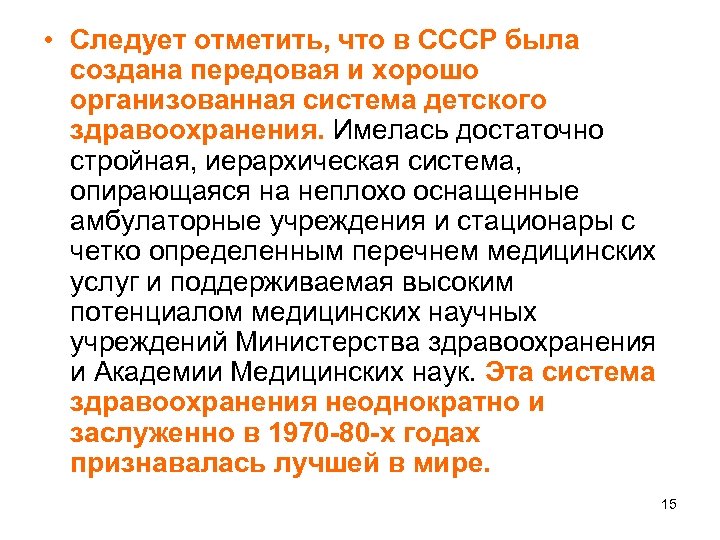 • Следует отметить, что в СССР была создана передовая и хорошо организованная система детского здравоохранения. Имелась достаточно стройная, иерархическая система, опирающаяся на неплохо оснащенные амбулаторные учреждения и стационары с четко определенным перечнем медицинских услуг и поддерживаемая высоким потенциалом медицинских научных учреждений Министерства здравоохранения и Академии Медицинских наук. Эта система здравоохранения неоднократно и заслуженно в 1970-80-х годах признавалась лучшей в мире.

15